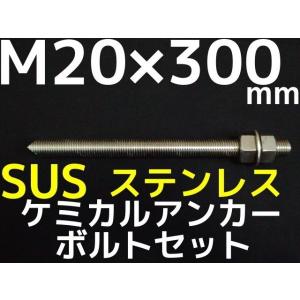 M20×300
mm

SUS ステンレス
ケミカルアンカー
ボルトセット